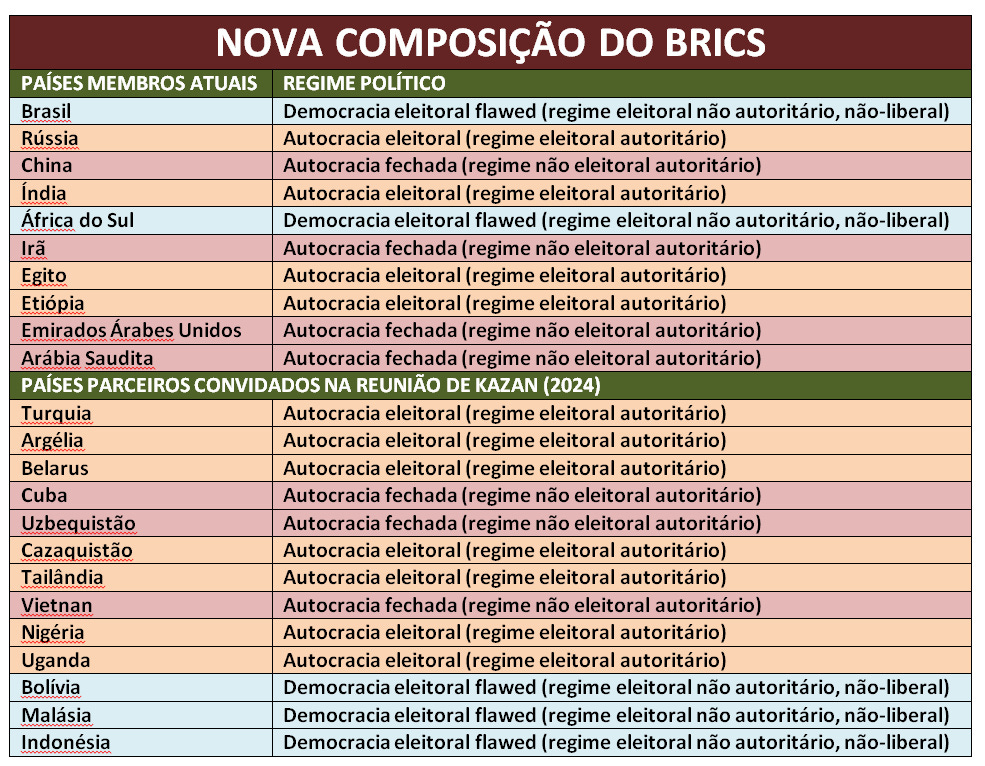 NOVA COMPOSIÇÃO DO BRICS

| PAÍSES MEMBROS ATUAIS | REGIME POLÍTICO |
|---|---|
| Brasil | Democracia eleitoral flawed (regime eleitoral não autoritário, não-liberal) |
| Rússia | Autocracia eleitoral (regime eleitoral autoritário) |
| China | Autocracia fechada (regime não eleitoral autoritário) |
| Índia | Autocracia eleitoral (regime eleitoral autoritário) |
| África do Sul | Democracia eleitoral flawed (regime eleitoral não autoritário, não-liberal) |
| Irã | Autocracia fechada (regime não eleitoral autoritário) |
| Egito | Autocracia eleitoral (regime eleitoral autoritário) |
| Etiópia | Autocracia eleitoral (regime eleitoral autoritário) |
| Emirados Árabes Unidos | Autocracia fechada (regime não eleitoral autoritário) |
| Arábia Saudita | Autocracia fechada (regime não eleitoral autoritário) |
| PAÍSES PARCEIROS CONVIDADOS NA REUNIÃO DE KAZAN (2024) | |
| Turquia | Autocracia eleitoral (regime eleitoral autoritário) |
| Argélia | Autocracia eleitoral (regime eleitoral autoritário) |
| Belarus | Autocracia eleitoral (regime eleitoral autoritário) |
| Cuba | Autocracia fechada (regime não eleitoral autoritário) |
| Uzbequistão | Autocracia fechada (regime não eleitoral autoritário) |
| Cazaquistão | Autocracia eleitoral (regime eleitoral autoritário) |
| Tailândia | Autocracia eleitoral (regime eleitoral autoritário) |
| Vietnan | Autocracia fechada (regime não eleitoral autoritário) |
| Nigéria | Autocracia eleitoral (regime eleitoral autoritário) |
| Uganda | Autocracia eleitoral (regime eleitoral autoritário) |
| Bolívia | Democracia eleitoral flawed (regime eleitoral não autoritário, não-liberal) |
| Malásia | Democracia eleitoral flawed (regime eleitoral não autoritário, não-liberal) |
| Indonésia | Democracia eleitoral flawed (regime eleitoral não autoritário, não-liberal) |